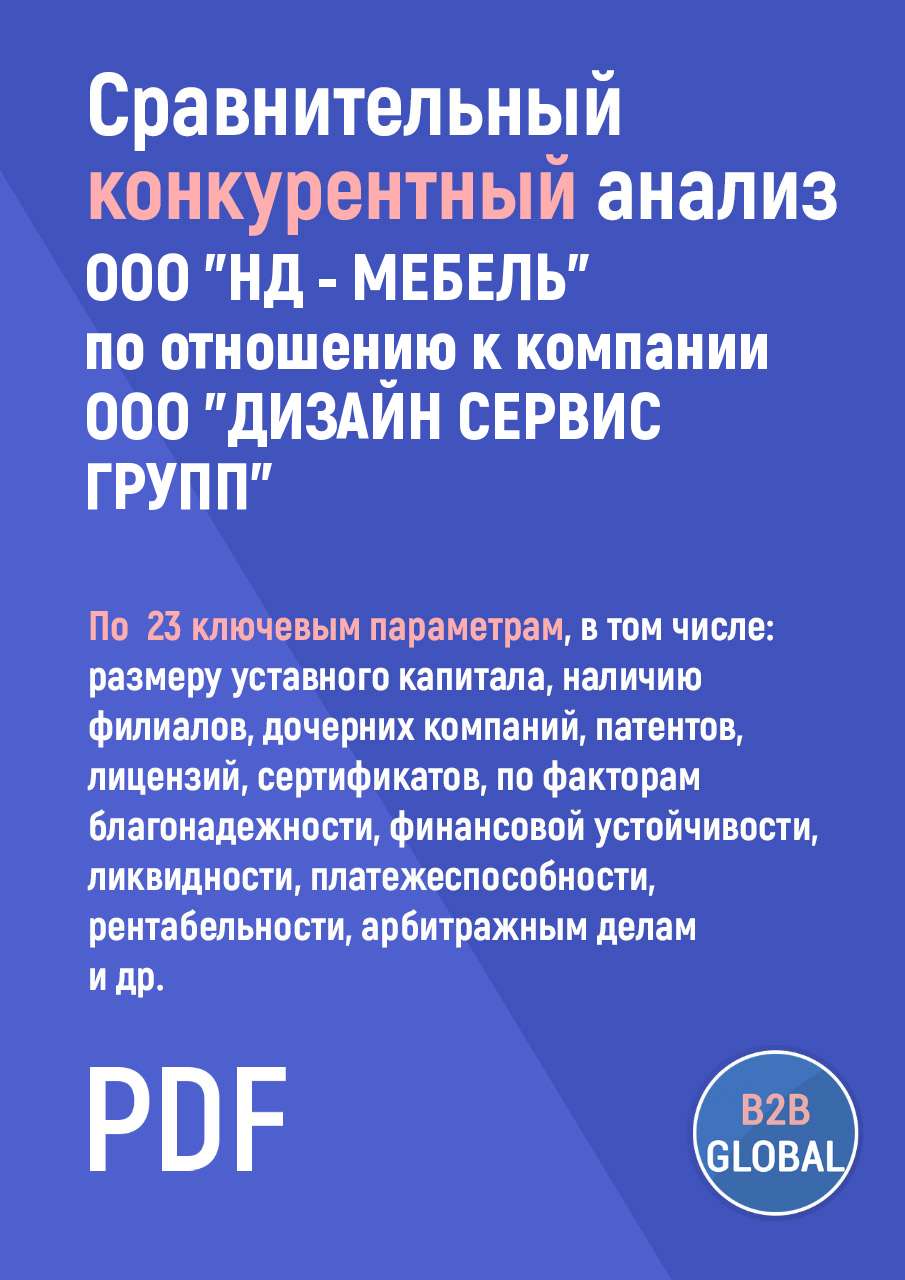 Сравнительный конкурентный анализ ООО "НД - МЕБЕЛЬ" по отношению к компании ООО "ДИЗАЙН СЕРВИС ГРУПП"

По 23 ключевым параметрам, в том числе: размеру уставного капитала, наличию филиалов, дочерних компаний, патентов, лицензий, сертификатов, по факторам благонадежности, финансовой устойчивости, ликвидности, платежеспособности, рентабельности, арбитражным делам и др.

PDF

B2B GLOBAL